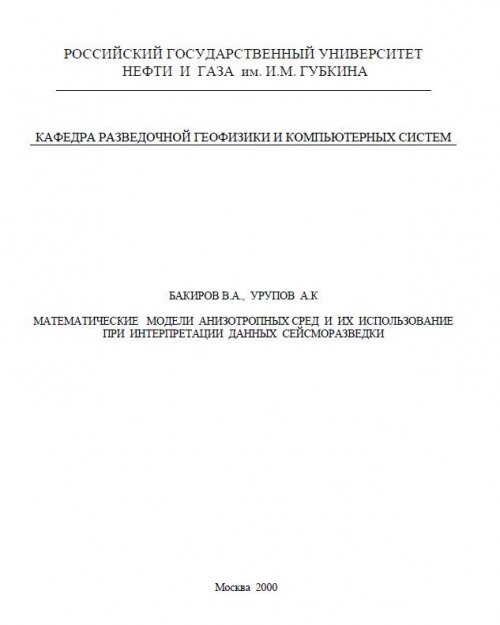 РОССИЙСКИЙ ГОСУДАРСТВЕННЫЙ УНИВЕРСИТЕТ
НЕФТИ И ГАЗА им. И.М. ГУБКИНА

КАФЕДРА РАЗВЕДОЧНОЙ ГЕОФИЗИКИ И КОМПЬЮТЕРНЫХ СИСТЕМ

БАКИРОВ В.А., УРУПОВ А.К

МАТЕМАТИЧЕСКИЕ МОДЕЛИ АНИЗОТРОПНЫХ СРЕД И ИХ ИСПОЛЬЗОВАНИЕ
ПРИ ИНТЕРПРЕТАЦИИ ДАННЫХ СЕЙСМОРАЗВЕДКИ

Москва 2000